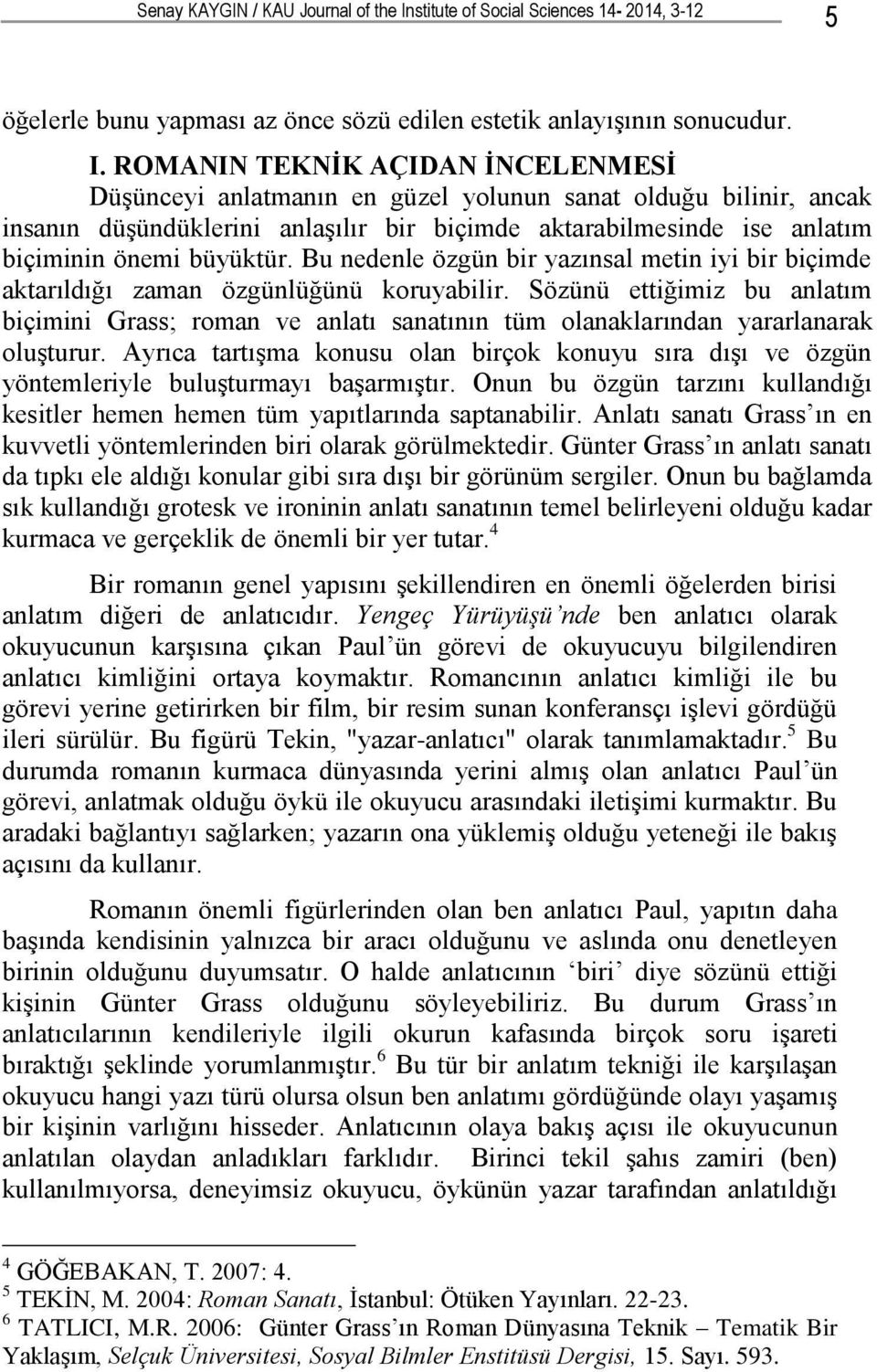 Senay KAYGIN / KAU Journal of the Institute of Social Sciences 14- 2014, 3-12

5

öğelerle bunu yapması az önce sözü edilen estetik anlayışının sonucudur.

I. ROMANIN TEKNİK AÇIDAN İNCELENMESİ

Düşünceyi anlatmanın en güzel yolunun sanat olduğu bilinir, ancak insanın düşündüklerini anlaşılır bir biçimde aktarabilmesinde ise anlatım biçiminin önemi büyüktür. Bu nedenle özgün bir yazınsal metin iyi bir biçimde aktarıldığı zaman özgünlüğünü koruyabilir. Sözünü ettiğimiz bu anlatım biçimini Grass; roman ve anlatı sanatının tüm olanaklarından yararlanarak oluşturur. Ayrıca tartışma konusu olan birçok konuyu sıra dışı ve özgün yöntemleriyle buluşturmayı başarmıştır. Onun bu özgün tarzını kullandığı kesitler hemen hemen tüm yapıtlarında saptanabilir. Anlatı sanatı Grass'ın en kuvvetli yöntemlerinden biri olarak görülmektedir. Günter Grass'ın anlatı sanatı da tıpkı ele aldığı konular gibi sıra dışı bir görünüm sergiler. Onun bu bağlamda sık kullandığı grotesk ve ironinin anlatı sanatının temel belirleyeni olduğu kadar kurmaca ve gerçeklik de önemli bir yer tutar.$^4$

Bir romanın genel yapısını şekillendiren en önemli öğelerden birisi anlatım diğeri de anlatıcıdır. Yengeç Yürüyüşü'nde ben anlatıcı olarak okuyucunun karşısına çıkan Paul'ün görevi de okuyucuyu bilgilendiren anlatıcı kimliğini ortaya koymaktır. Romancının anlatıcı kimliği ile bu görevi yerine getirirken bir film, bir resim sunan konferansçı işlevi gördüğü ileri sürülür. Bu figürü Tekin, "yazar-anlatıcı" olarak tanımlamaktadır.$^5$ Bu durumda romanın kurmaca dünyasında yerini almış olan anlatıcı Paul'ün görevi, anlatmak olduğu öykü ile okuyucu arasındaki iletişimi kurmaktır. Bu aradaki bağlantıyı sağlarken; yazarın ona yüklemiş olduğu yeteneği ile bakış açısını da kullanır.

Romanın önemli figürlerinden olan ben anlatıcı Paul, yapıtın daha başında kendisinin yalnızca bir aracı olduğunu ve aslında onu denetleyen birinin olduğunu duyumsatır. O halde anlatıcının 'biri' diye sözünü ettiği kişinin Günter Grass olduğunu söyleyebiliriz. Bu durum Grass'ın anlatıcılarının kendileriyle ilgili okurun kafasında birçok soru işareti bıraktığı şeklinde yorumlanmıştır.$^6$ Bu tür bir anlatım tekniği ile karşılaşan okuyucu hangi yazı türü olursa olsun ben anlatımı gördüğünde olayı yaşamış bir kişinin varlığını hisseder. Anlatıcının olaya bakış açısı ile okuyucunun anlatılan olaydan anladıkları farklıdır. Birinci tekil şahıs zamiri (ben) kullanılmıyorsa, deneyimsiz okuyucu, öykünün yazar tarafından anlatıldığı

$^4$ GÖĞEBAKAN, T. 2007: 4.
$^5$ TEKİN, M. 2004: Roman Sanatı, İstanbul: Ötüken Yayınları. 22-23.
$^6$ TATLICI, M.R. 2006: Günter Grass'ın Roman Dünyasına Teknik – Tematik Bir Yaklaşım, Selçuk Üniversitesi, Sosyal Bilmler Enstitüsü Dergisi, 15. Sayı. 593.